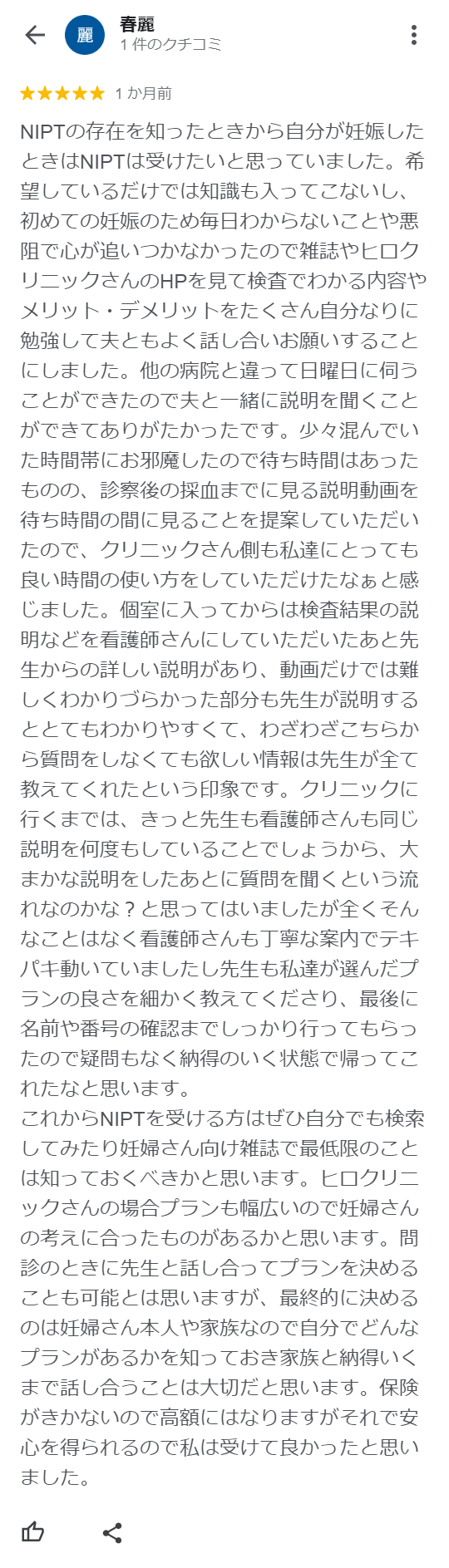 麗

春麗
1 件のクチコミ

★★★★★ 1 か月前

NIPTの存在を知ったときから自分が妊娠したときはNIPTは受けたいと思っていました。希望しているだけでは知識も入ってこないし、初めての妊娠のため毎日わからないことや悪阻で心が追いつかなかったので雑誌やヒロクリニックさんのHPを見て検査でわかる内容やメリット・デメリットをたくさん自分なりに勉強して夫ともよく話し合いお願いすることにしました。他の病院と違って日曜日に伺うことができたので夫と一緒に説明を聞くことができてありがたかったです。少々混んでいた時間帯にお邪魔したので待ち時間はあったものの、診察後の採血までに見る説明動画を待ち時間の間に見ることを提案していただいたので、クリニックさん側も私達にとっても良い時間の使い方をしていただけたなぁと感じました。個室に入ってからは検査結果の説明などを看護師さんにしていただいたあと先生からの詳しい説明があり、動画だけでは難しくわかりづらかった部分も先生が説明するととてもわかりやすくて、わざわざこちらから質問をしなくても欲しい情報は先生が全て教えてくれたという印象です。クリニックに行くまでは、きっと先生も看護師さんも同じ説明を何度もしていることでしょうから、大まかな説明をしたあとに質問を聞くという流れなのかな？と思ってはいましたが全くそんなことはなく看護師さんも丁寧な案内でテキパキ動いていましたし先生も私達が選んだプランの良さを細かく教えてくださり、最後に名前や番号の確認までしっかり行ってもらったので疑問もなく納得のいく状態で帰ってこれたなと思います。
これからNIPTを受ける方はぜひ自分でも検索してみたり妊婦さん向け雑誌で最低限のことは知っておくべきかと思います。ヒロクリニックさんの場合プランも幅広いので妊婦さんの考えに合ったものがあるかと思います。問診のときに先生と話し合ってプランを決めることも可能とは思いますが、最終的に決めるのは妊婦さん本人や家族なので自分でどんなプランがあるかを知っておき家族と納得いくまで話し合うことは大切だと思います。保険がきかないので高額にはなりますがそれで安心を得られるので私は受けて良かったと思いました。